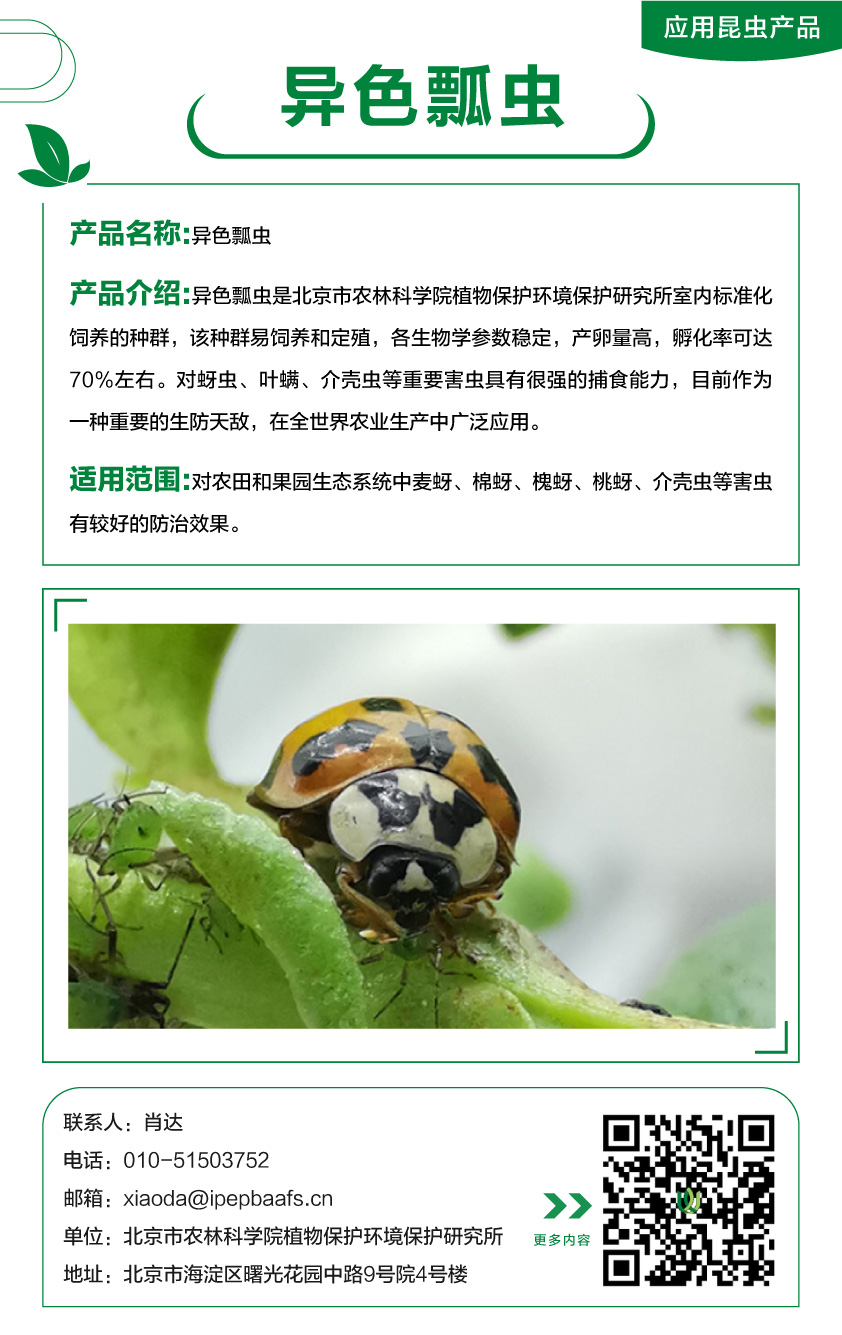 应用昆虫产品

异色瓢虫

产品名称:异色瓢虫

产品介绍:异色瓢虫是北京市农林科学院植物保护环境保护研究所室内标准化饲养的种群，该种群易饲养和定殖，各生物学参数稳定，产卵量高，孵化率可达70%左右。对蚜虫、叶螨、介壳虫等重要害虫具有很强的捕食能力，目前作为一种重要的生防天敌，在全世界农业生产中广泛应用。

适用范围:对农田和果园生态系统中麦蚜、棉蚜、槐蚜、桃蚜、介壳虫等害虫有较好的防治效果。

联系人：肖达
电话：010-51503752
邮箱：xiaoda@ipepbaafs.cn
单位：北京市农林科学院植物保护环境保护研究所
地址：北京市海淀区曙光花园中路9号院4号楼

更多内容